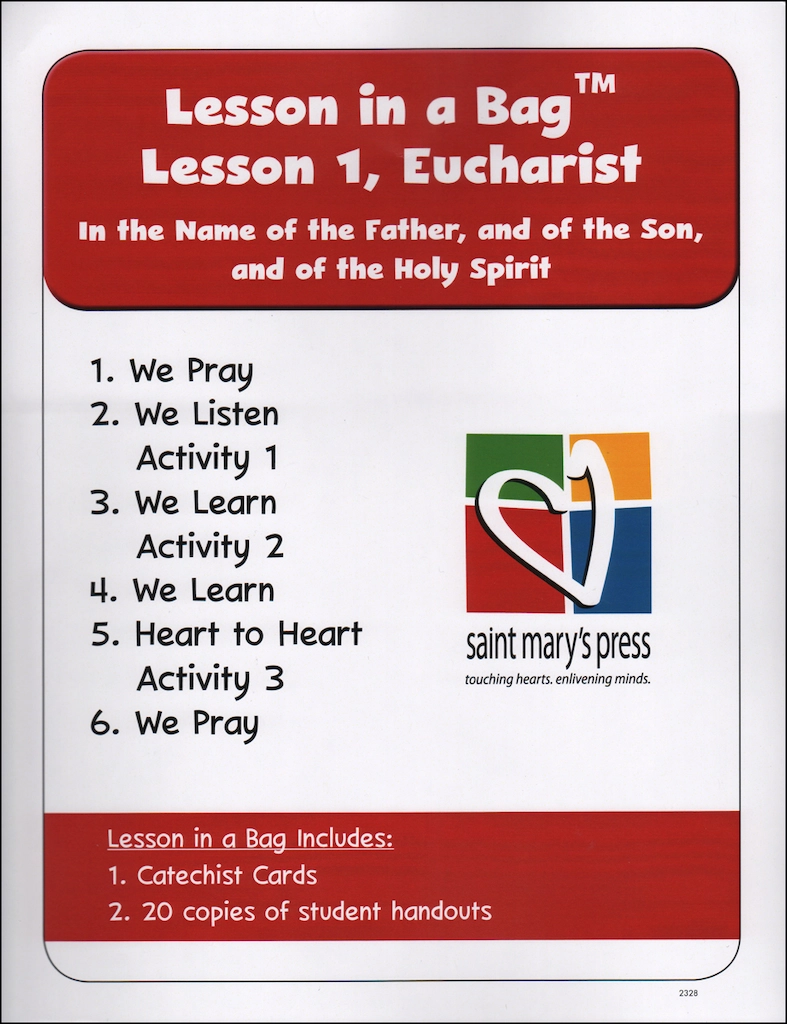 Lesson in a Bag™
Lesson 1, Eucharist

In the Name of the Father, and of the Son, and of the Holy Spirit

1. We Pray
2. We Listen
Activity 1
3. We Learn
Activity 2
4. We Learn
5. Heart to Heart
Activity 3
6. We Pray

saint mary's press
touching hearts. enlivening minds.

Lesson in a Bag Includes:
1. Catechist Cards
2. 20 copies of student handouts

2328